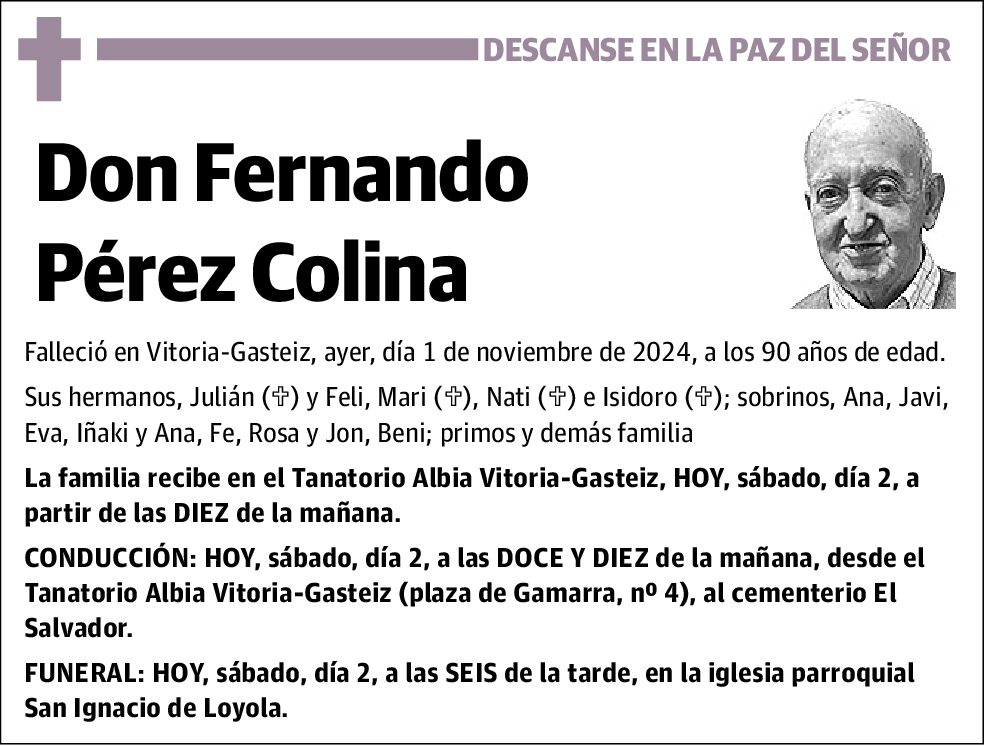 DESCANSE EN LA PAZ DEL SEÑOR

Don Fernando Pérez Colina

Falleció en Vitoria-Gasteiz, ayer, día 1 de noviembre de 2024, a los 90 años de edad.

Sus hermanos, Julián (✞) y Feli, Mari (✞), Nati (✞) e Isidoro (✞); sobrinos, Ana, Javi, Eva, Iñaki y Ana, Fe, Rosa y Jon, Beni; primos y demás familia

La familia recibe en el Tanatorio Albia Vitoria-Gasteiz, HOY, sábado, día 2, a partir de las DIEZ de la mañana.

CONDUCCIÓN: HOY, sábado, día 2, a las DOCE Y DIEZ de la mañana, desde el Tanatorio Albia Vitoria-Gasteiz (plaza de Gamarra, nº 4), al cementerio El Salvador.

FUNERAL: HOY, sábado, día 2, a las SEIS de la tarde, en la iglesia parroquial San Ignacio de Loyola.